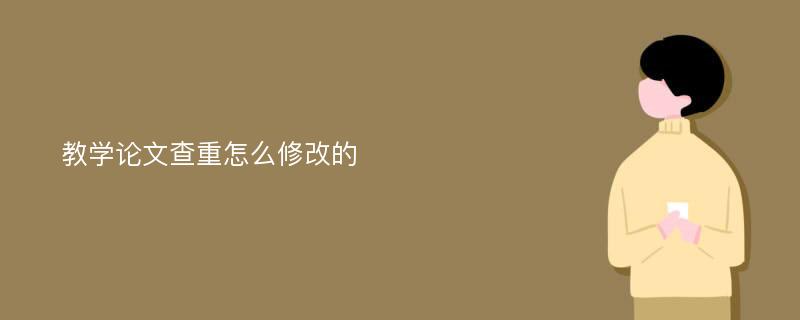 教学论文查重怎么修改的